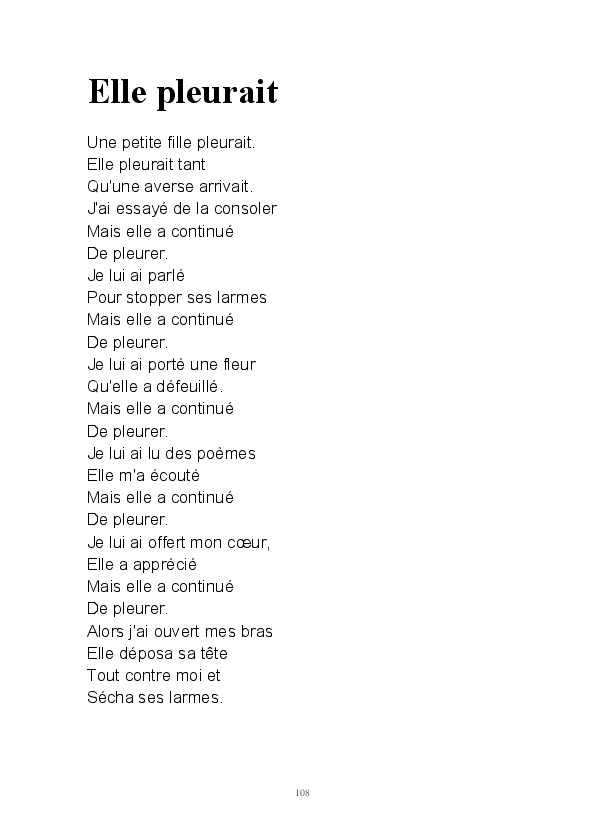 Elle pleurait

Une petite fille pleurait.
Elle pleurait tant
Qu'une averse arrivait.
J'ai essayé de la consoler
Mais elle a continué
De pleurer.
Je lui ai parlé
Pour stopper ses larmes
Mais elle a continué
De pleurer.
Je lui ai porté une fleur
Qu'elle a défeuillé.
Mais elle a continué
De pleurer.
Je lui ai lu des poèmes
Elle m'a écouté
Mais elle a continué
De pleurer.
Je lui ai offert mon cœur,
Elle a apprécié
Mais elle a continué
De pleurer.
Alors j'ai ouvert mes bras
Elle déposa sa tête
Tout contre moi et
Sécha ses larmes.

108